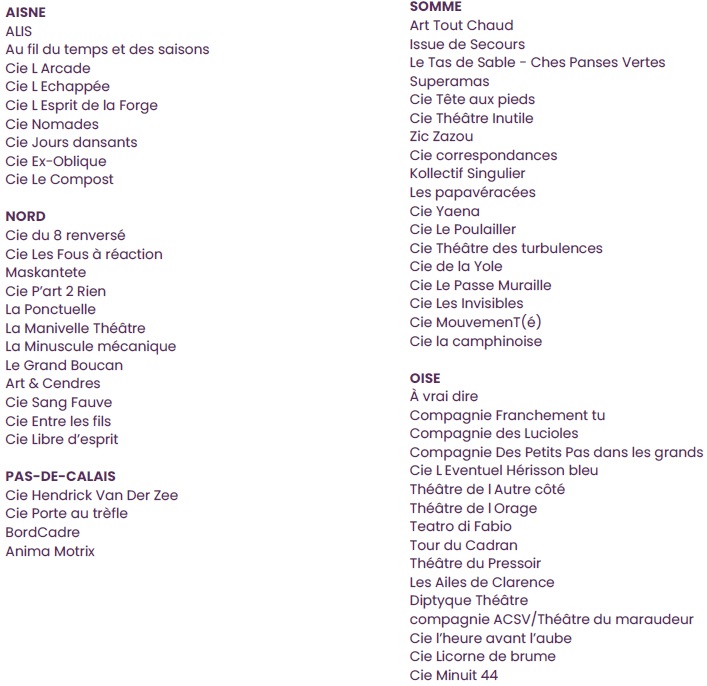 AISNE
ALIS
Au fil du temps et des saisons
Cie L Arcade
Cie L Echappée
Cie L Esprit de la Forge
Cie Nomades
Cie Jours dansants
Cie Ex-Oblique
Cie Le Compost

NORD
Cie du 8 renversé
Cie Les Fous à réaction
Maskantete
Cie P'art 2 Rien
La Ponctuelle
La Manivelle Théâtre
La Minuscule mécanique
Le Grand Boucan
Art & Cendres
Cie Sang Fauve
Cie Entre les fils
Cie Libre d'esprit

PAS-DE-CALAIS
Cie Hendrick Van Der Zee
Cie Porte au trèfle
BordCadre
Anima Motrix

SOMME
Art Tout Chaud
Issue de Secours
Le Tas de Sable - Ches Panses Vertes
Superamas
Cie Tête aux pieds
Cie Théâtre Inutile
Zic Zazou
Cie correspondances
Kollectif Singulier
Les papavéracées
Cie Yaena
Cie Le Poulailler
Cie Théâtre des turbulences
Cie de la Yole
Cie Le Passe Muraille
Cie Les Invisibles
Cie MouvemenT(é)
Cie la camphinoise

OISE
À vrai dire
Compagnie Franchement tu
Compagnie des Lucioles
Compagnie Des Petits Pas dans les grands
Cie L Eventuel Hérisson bleu
Théâtre de l Autre côté
Théâtre de l Orage
Teatro di Fabio
Tour du Cadran
Théâtre du Pressoir
Les Ailes de Clarence
Diptyque Théâtre
compagnie ACSV/Théâtre du maraudeur
Cie l'heure avant l'aube
Cie Licorne de brume
Cie Minuit 44